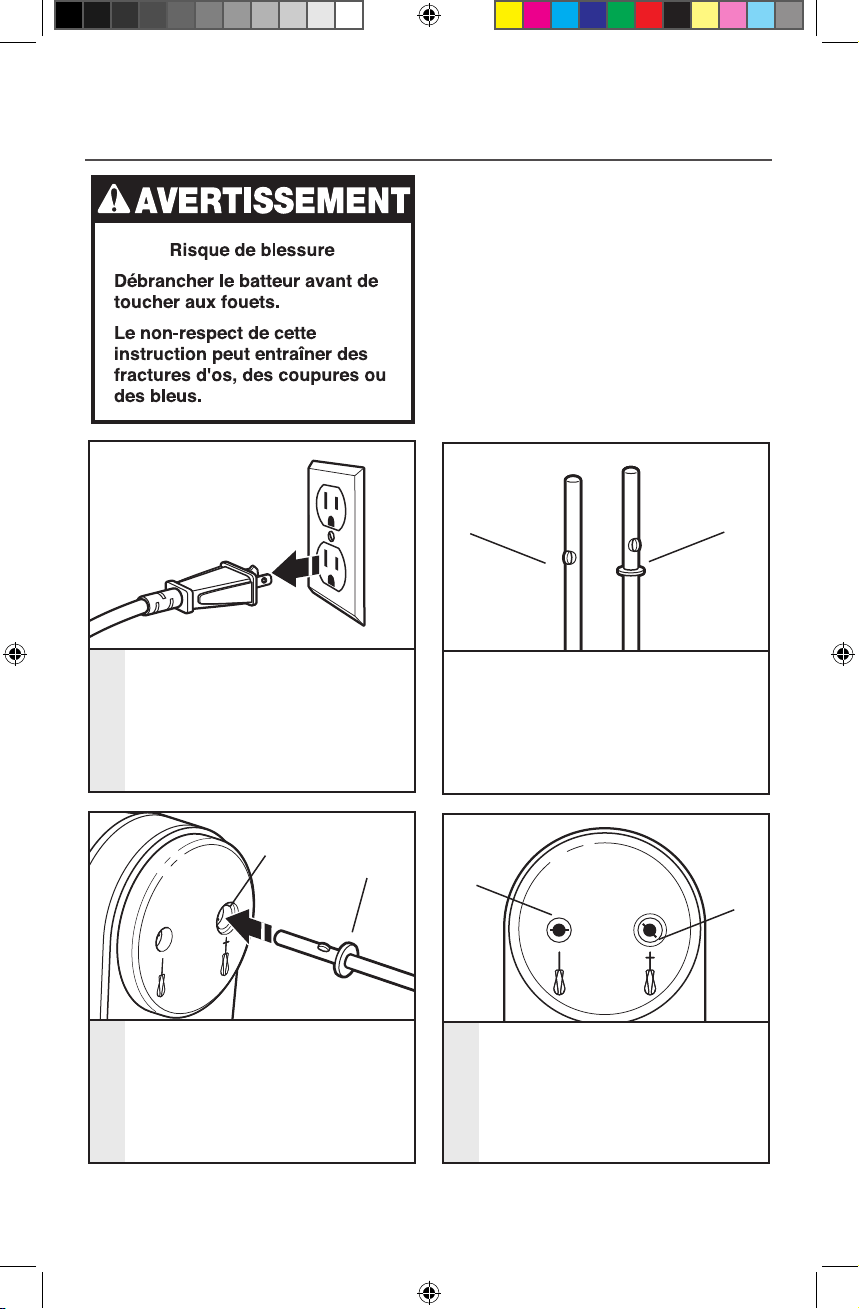 AVERTISSEMENT

Risque de blessure

Débrancher le batteur avant de toucher aux fouets.

Le non-respect de cette instruction peut entraîner des fractures d'os, des coupures ou des bleus.